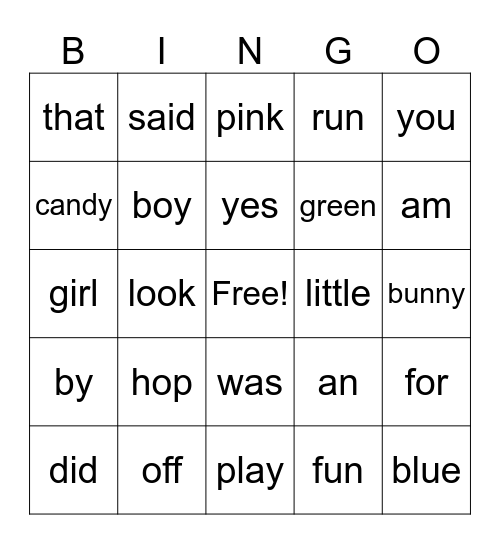 | B | I | N | G | O |
|---|---|---|---|---|
| that | said | pink | run | you |
| candy | boy | yes | green | am |
| girl | look | Free! | little | bunny |
| by | hop | was | an | for |
| did | off | play | fun | blue |